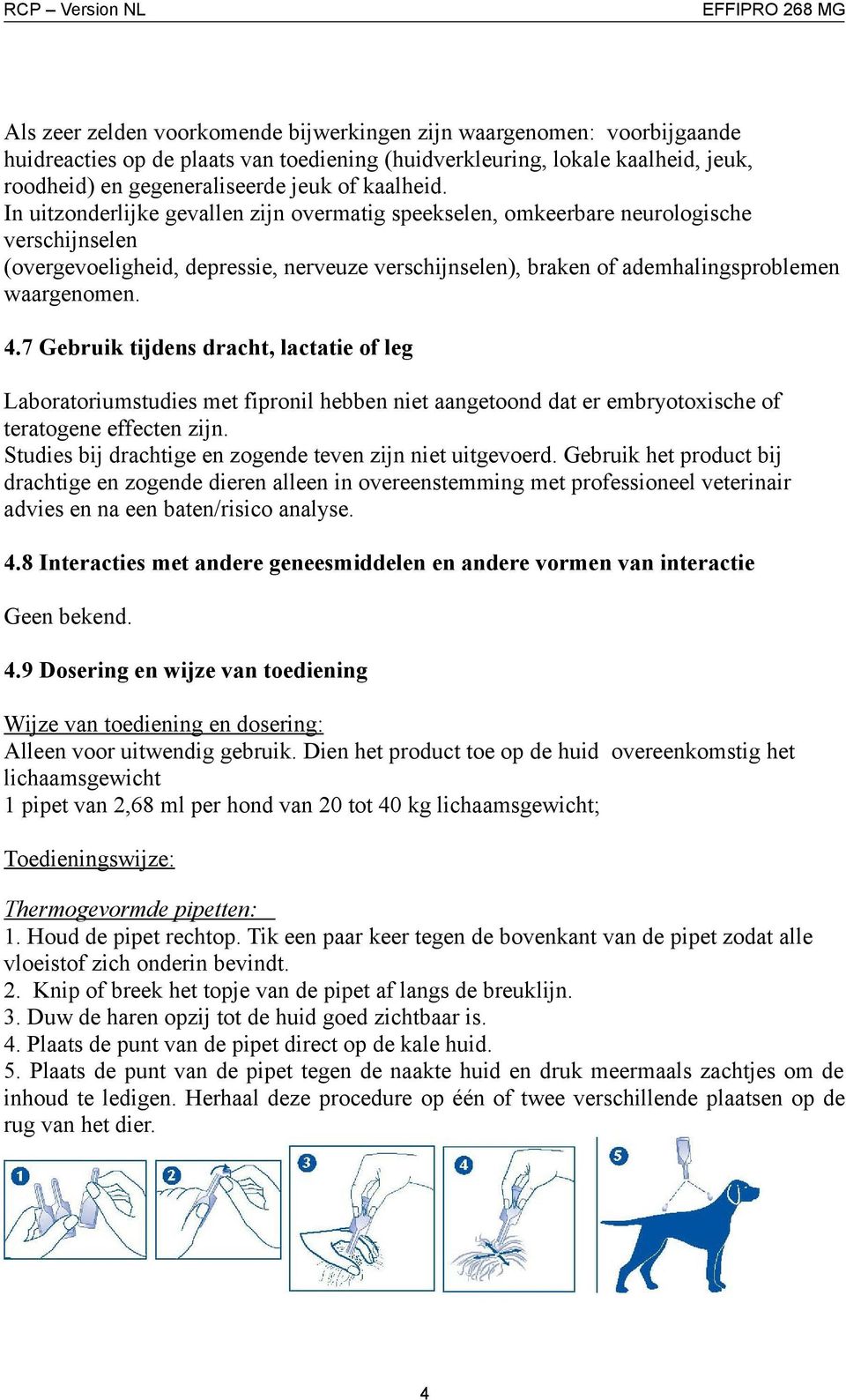 RCP – Version NL EFFIPRO 268 MG

Als zeer zelden voorkomende bijwerkingen zijn waargenomen: voorbijgaande huidreacties op de plaats van toediening (huidverkleuring, lokale kaalheid, jeuk, roodheid) en gegeneraliseerde jeuk of kaalheid.
In uitzonderlijke gevallen zijn overmatig speekselen, omkeerbare neurologische verschijnselen
(overgevoeligheid, depressie, nerveuze verschijnselen), braken of ademhalingsproblemen waargenomen.

4.7 Gebruik tijdens dracht, lactatie of leg

Laboratoriumstudies met fipronil hebben niet aangetoond dat er embryotoxische of teratogene effecten zijn.
Studies bij drachtige en zogende teven zijn niet uitgevoerd. Gebruik het product bij drachtige en zogende dieren alleen in overeenstemming met professioneel veterinair advies en na een baten/risico analyse.

4.8 Interacties met andere geneesmiddelen en andere vormen van interactie

Geen bekend.

4.9 Dosering en wijze van toediening

Wijze van toediening en dosering:
Alleen voor uitwendig gebruik. Dien het product toe op de huid overeenkomstig het lichaamsgewicht
1 pipet van 2,68 ml per hond van 20 tot 40 kg lichaamsgewicht;

Toedieningswijze:

Thermogevormde pipetten:
1. Houd de pipet rechtop. Tik een paar keer tegen de bovenkant van de pipet zodat alle vloeistof zich onderin bevindt.
2. Knip of breek het topje van de pipet af langs de breuklijn.
3. Duw de haren opzij tot de huid goed zichtbaar is.
4. Plaats de punt van de pipet direct op de kale huid.
5. Plaats de punt van de pipet tegen de naakte huid en druk meermaals zachtjes om de inhoud te ledigen. Herhaal deze procedure op één of twee verschillende plaatsen op de rug van het dier.

1 2 3 4 5

4